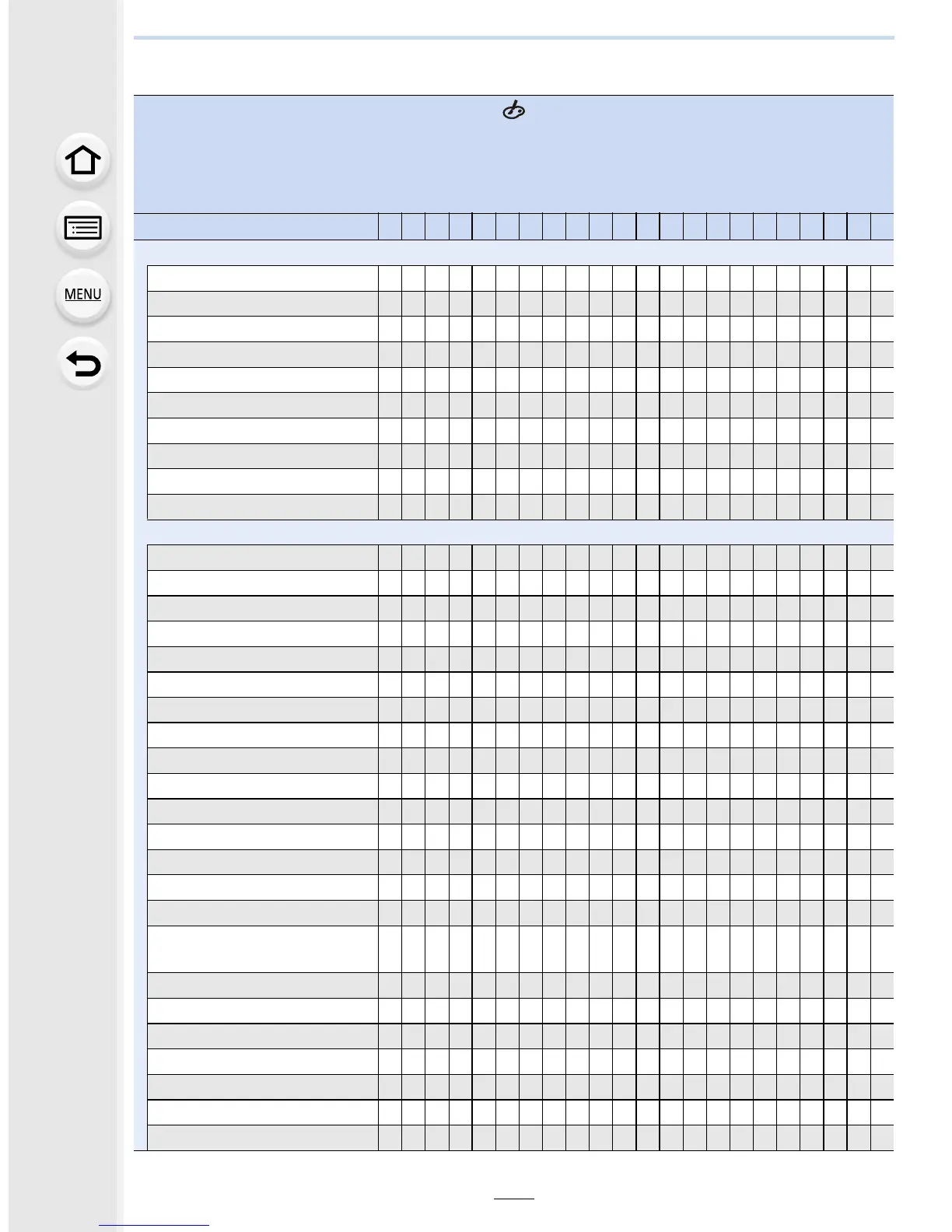 MENU